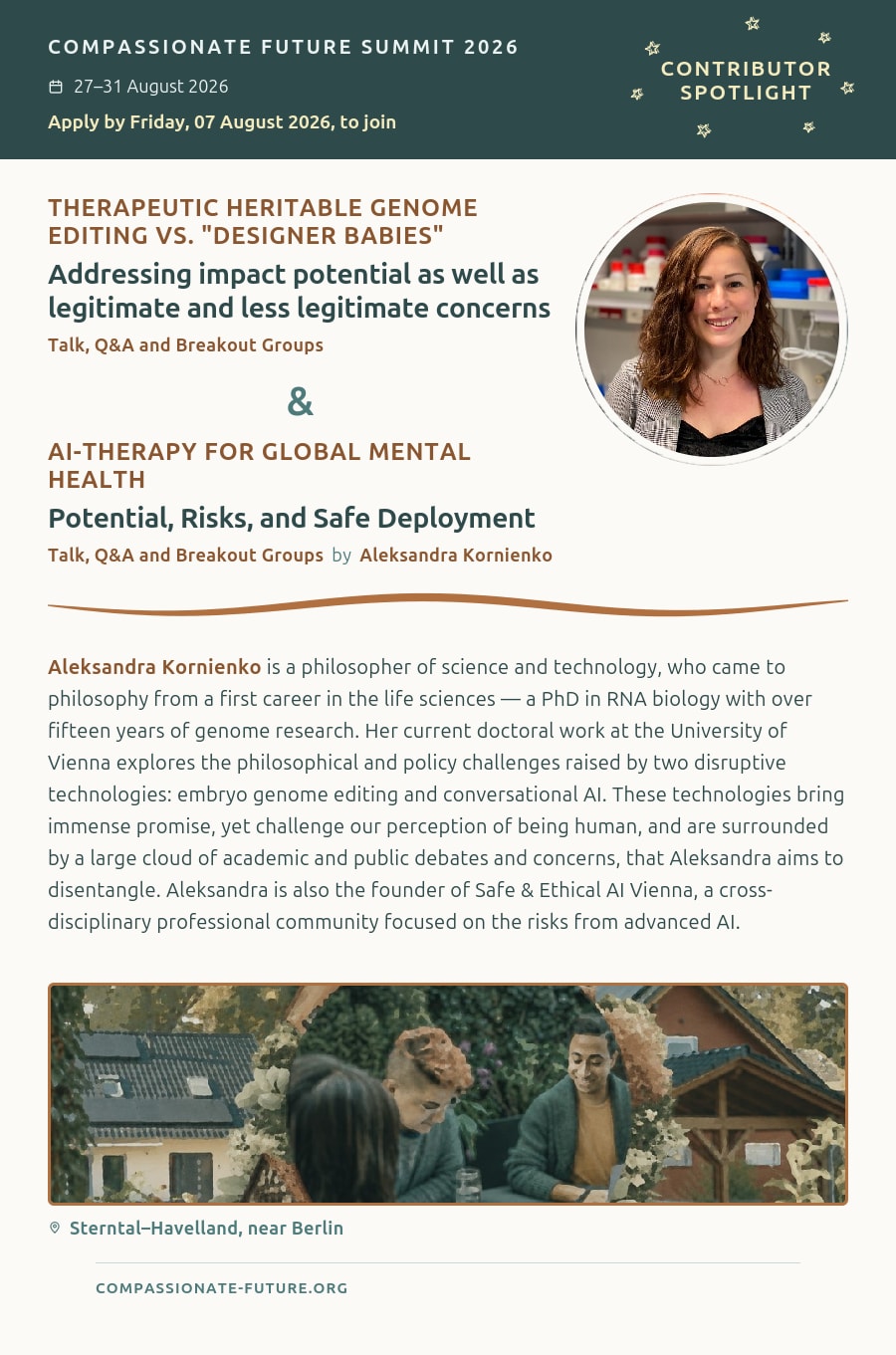 COMPASSIONATE FUTURE SUMMIT 2026

27–31 August 2026

Apply by Friday, 07 August 2026, to join

CONTRIBUTOR SPOTLIGHT

THERAPEUTIC HERITABLE GENOME EDITING VS. "DESIGNER BABIES"

Addressing impact potential as well as legitimate and less legitimate concerns

Talk, Q&A and Breakout Groups

&

AI-THERAPY FOR GLOBAL MENTAL HEALTH

Potential, Risks, and Safe Deployment

Talk, Q&A and Breakout Groups by Aleksandra Kornienko

Aleksandra Kornienko is a philosopher of science and technology, who came to philosophy from a first career in the life sciences — a PhD in RNA biology with over fifteen years of genome research. Her current doctoral work at the University of Vienna explores the philosophical and policy challenges raised by two disruptive technologies: embryo genome editing and conversational AI. These technologies bring immense promise, yet challenge our perception of being human, and are surrounded by a large cloud of academic and public debates and concerns, that Aleksandra aims to disentangle. Aleksandra is also the founder of Safe & Ethical AI Vienna, a cross-disciplinary professional community focused on the risks from advanced AI.

Sterntal–Havelland, near Berlin

COMPASSIONATE-FUTURE.ORG